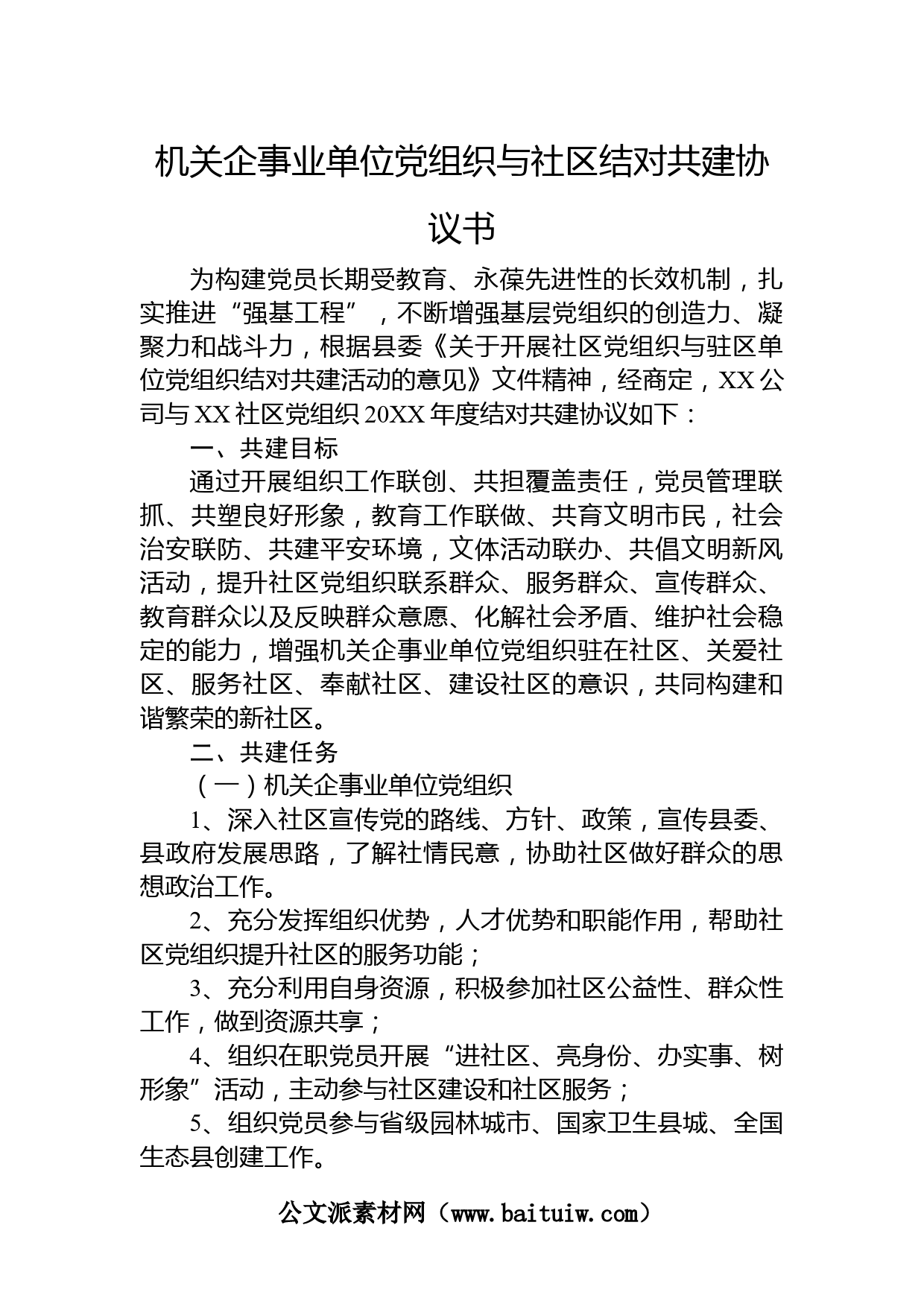 机关企事业单位党组织与社区结对共建协议书

为构建党员长期受教育、永葆先进性的长效机制，扎实推进“强基工程”，不断增强基层党组织的创造力、凝聚力和战斗力，根据县委《关于开展社区党组织与驻区单位党组织结对共建活动的意见》文件精神，经商定，XX公司与XX社区党组织20XX年度结对共建协议如下：

一、共建目标

通过开展组织工作联创、共担覆盖责任，党员管理联抓、共塑良好形象，教育工作联做、共育文明市民，社会治安联防、共建平安环境，文体活动联办、共倡文明新风活动，提升社区党组织联系群众、服务群众、宣传群众、教育群众以及反映群众意愿、化解社会矛盾、维护社会稳定的能力，增强机关企事业单位党组织驻在社区、关爱社区、服务社区、奉献社区、建设社区的意识，共同构建和谐繁荣的新社区。

二、共建任务

（一）机关企事业单位党组织

1、深入社区宣传党的路线、方针、政策，宣传县委、县政府发展思路，了解社情民意，协助社区做好群众的思想政治工作。

2、充分发挥组织优势，人才优势和职能作用，帮助社区党组织提升社区的服务功能；

3、充分利用自身资源，积极参加社区公益性、群众性工作，做到资源共享；

4、组织在职党员开展“进社区、亮身份、办实事、树形象”活动，主动参与社区建设和社区服务；

5、组织党员参与省级园林城市、国家卫生县城、全国生态县创建工作。

公文派素材网（www.baituiw.com）